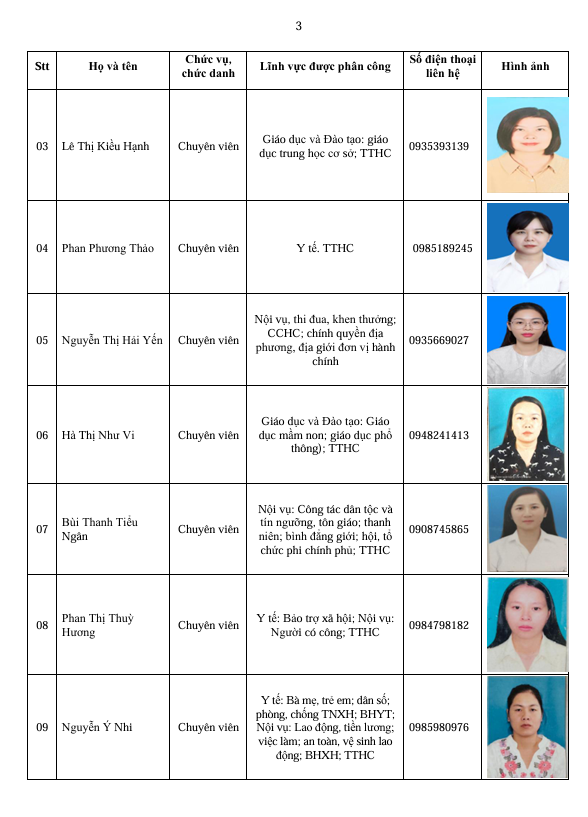 3

| Stt | Họ và tên | Chức vụ, chức danh | Lĩnh vực được phân công | Số điện thoại liên hệ | Hình ảnh |
|---|---|---|---|---|---|
| 03 | Lê Thị Kiều Hạnh | Chuyên viên | Giáo dục và Đào tạo: giáo dục trung học cơ sở; TTHC | 0935393139 | |
| 04 | Phan Phương Thảo | Chuyên viên | Y tế. TTHC | 0985189245 | |
| 05 | Nguyễn Thị Hải Yến | Chuyên viên | Nội vụ, thi đua, khen thưởng; CCHC; chính quyền địa phương, địa giới đơn vị hành chính | 0935669027 | |
| 06 | Hà Thị Như Vi | Chuyên viên | Giáo dục và Đào tạo: Giáo dục mầm non; giáo dục phổ thông); TTHC | 0948241413 | |
| 07 | Bùi Thanh Tiểu Ngân | Chuyên viên | Nội vụ: Công tác dân tộc và tín ngưỡng, tôn giáo; thanh niên; bình đẳng giới; hội, tổ chức phi chính phủ; TTHC | 0908745865 | |
| 08 | Phan Thị Thuỳ Hương | Chuyên viên | Y tế: Bảo trợ xã hội; Nội vụ: Người có công; TTHC | 0984798182 | |
| 09 | Nguyễn Ý Nhi | Chuyên viên | Y tế: Bà mẹ, trẻ em; dân số; phòng, chống TNXH; BHYT; Nội vụ: Lao động, tiền lương; việc làm; an toàn, vệ sinh lao động; BHXH; TTHC | 0985980976 | |